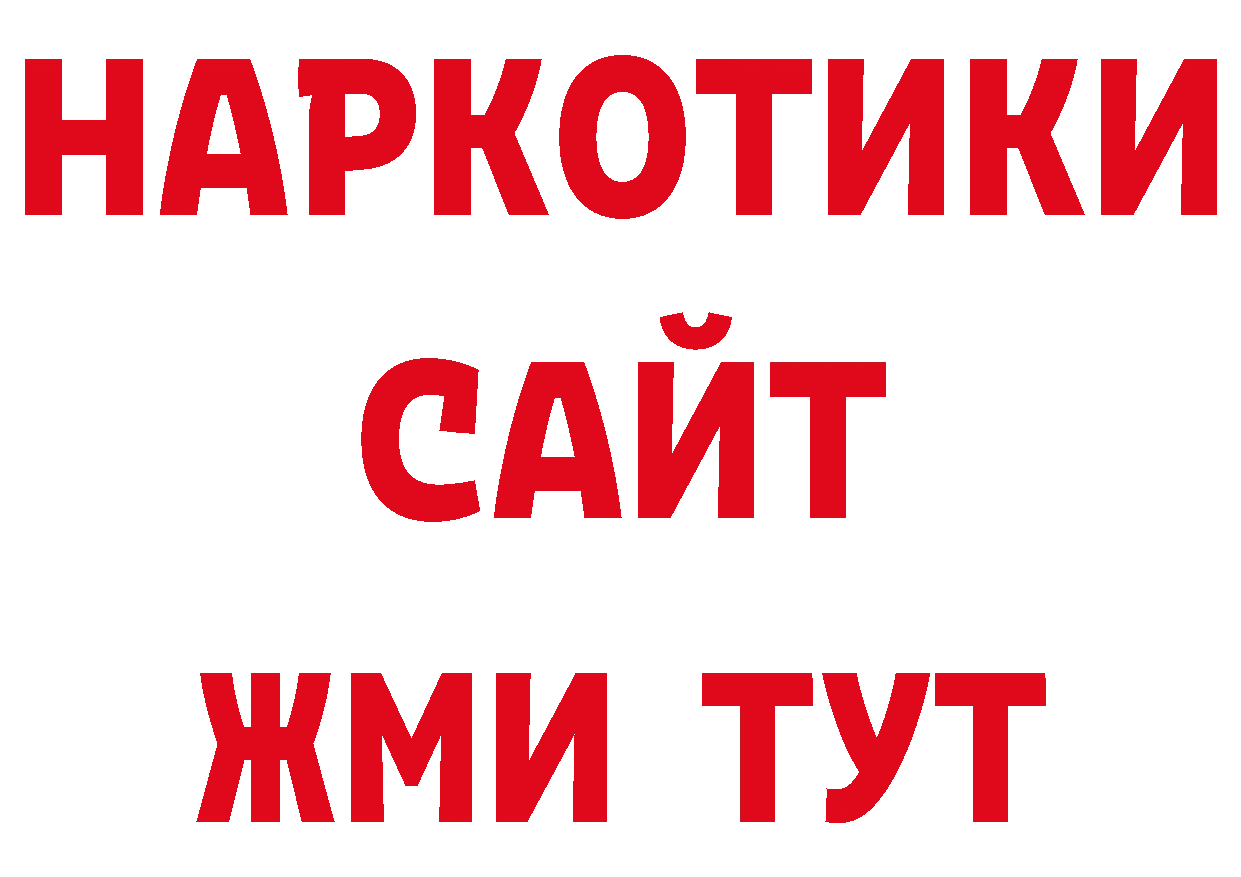 НАРКОТИКИ
САЙТ
ЖМИ ТУТ